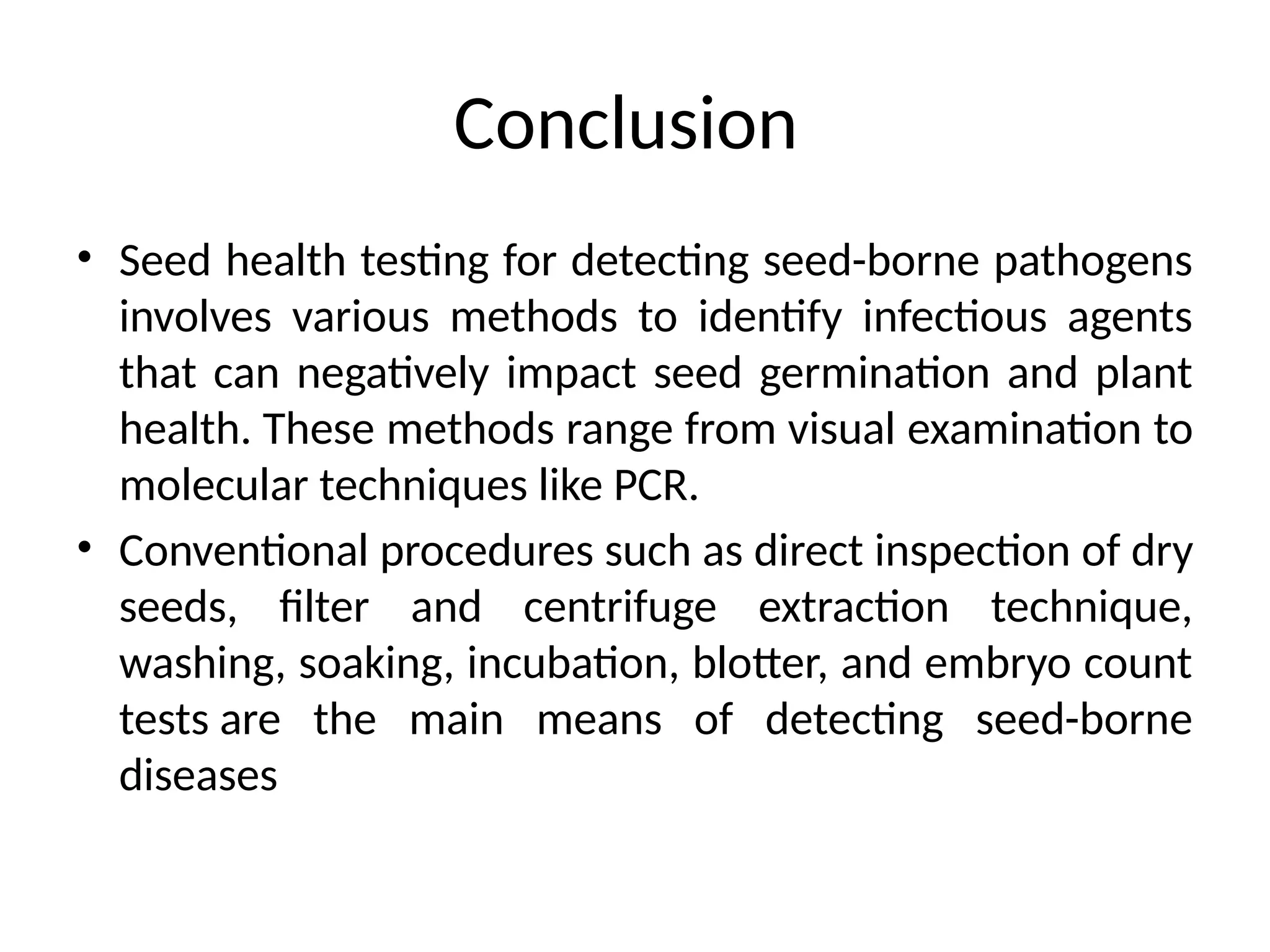 Conclusion

• Seed health testing for detecting seed-borne pathogens involves various methods to identify infectious agents that can negatively impact seed germination and plant health. These methods range from visual examination to molecular techniques like PCR.

• Conventional procedures such as direct inspection of dry seeds, filter and centrifuge extraction technique, washing, soaking, incubation, blotter, and embryo count tests are the main means of detecting seed-borne diseases